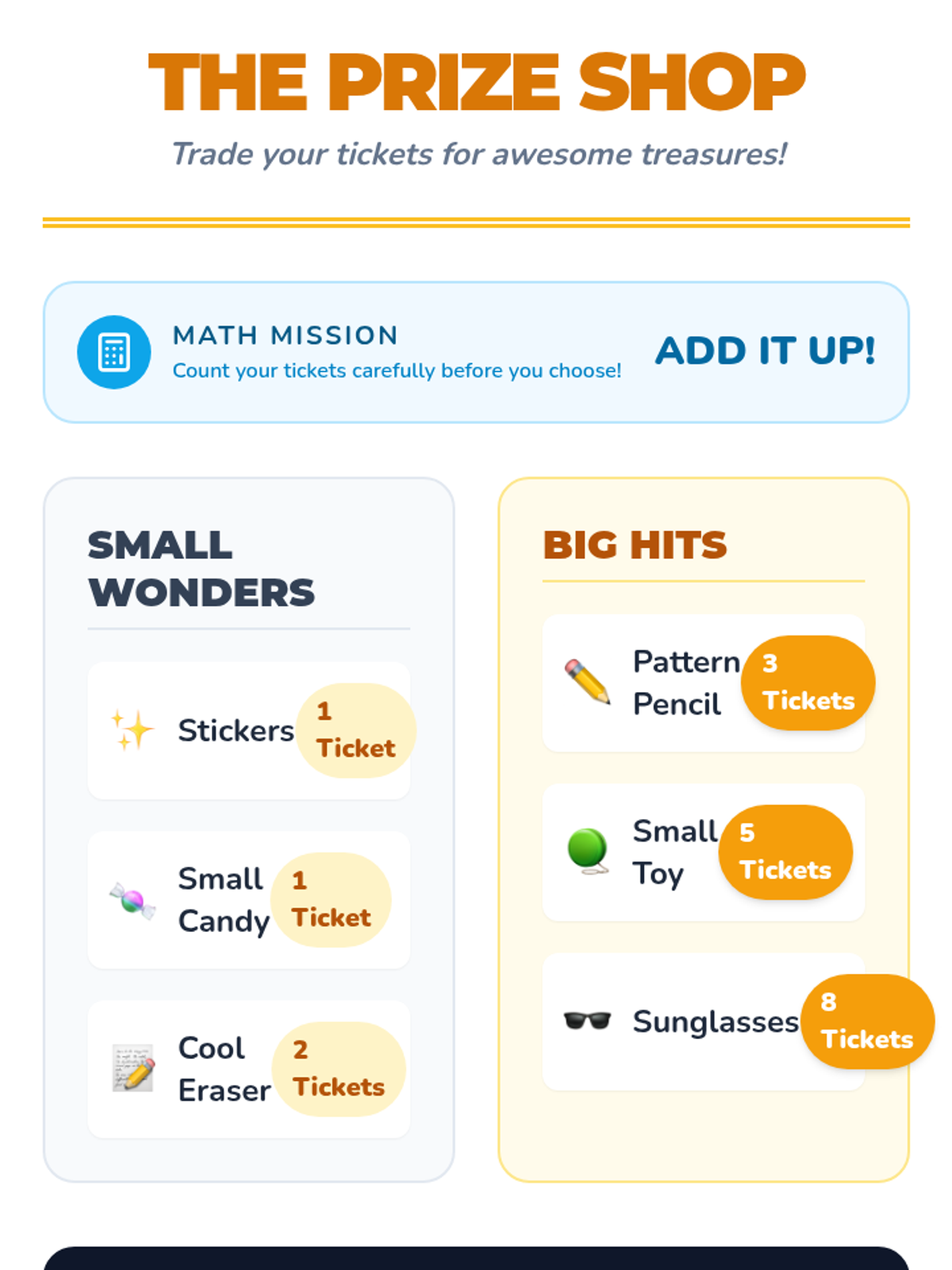 THE PRIZE SHOP

Trade your tickets for awesome treasures!

MATH MISSION
Count your tickets carefully before you choose!

ADD IT UP!

SMALL WONDERS

Stickers 1 Ticket

Small Candy 1 Ticket

Cool Eraser 2 Tickets

BIG HITS

Pattern Pencil 3 Tickets

Small Toy 5 Tickets

Sunglasses 8 Tickets